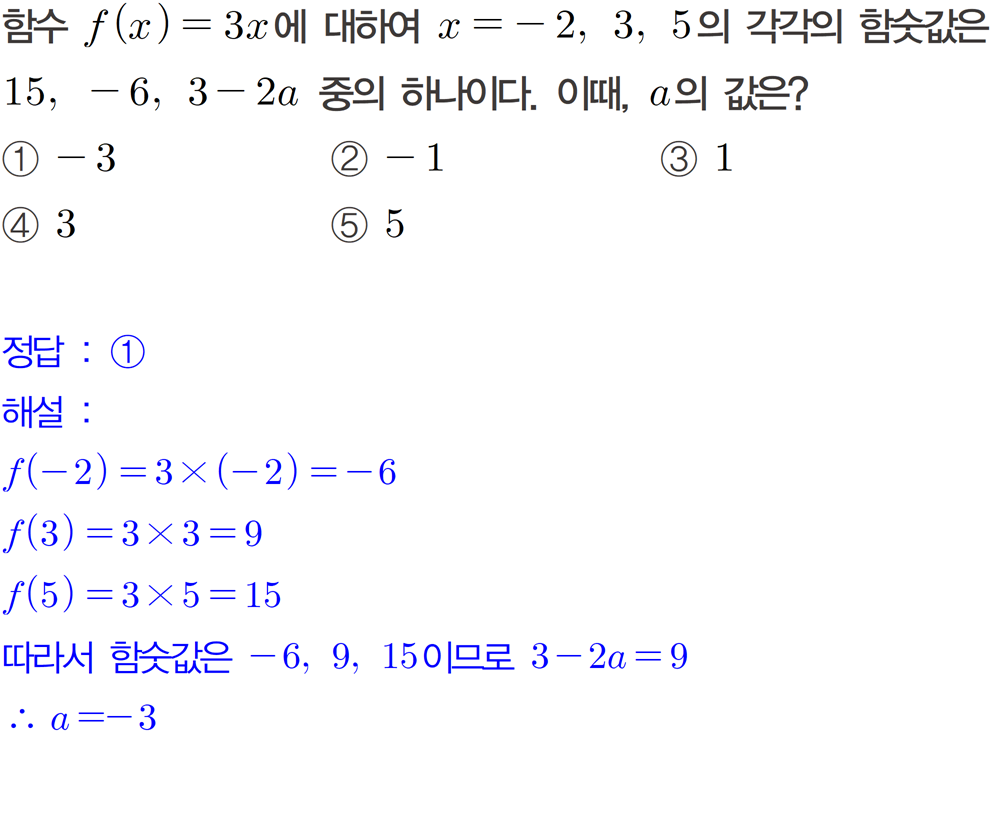 함수 $f(x)=3x$에 대하여 $x=-2, 3, 5$의 각각의 함숫값은 $15, -6, 3-2a$ 중의 하나이다. 이때, $a$의 값은?

① $-3$ ② $-1$ ③ $1$

④ $3$ ⑤ $5$

정답 : ①

해설 :

$f(-2)=3\times(-2)=-6$

$f(3)=3\times3=9$

$f(5)=3\times5=15$

따라서 함숫값은 $-6, 9, 15$이므로 $3-2a=9$

$\therefore a=-3$